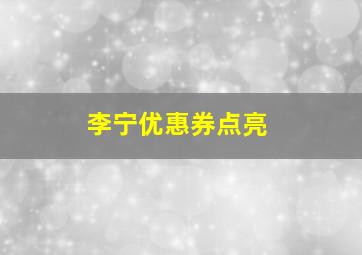 李宁优惠券点亮